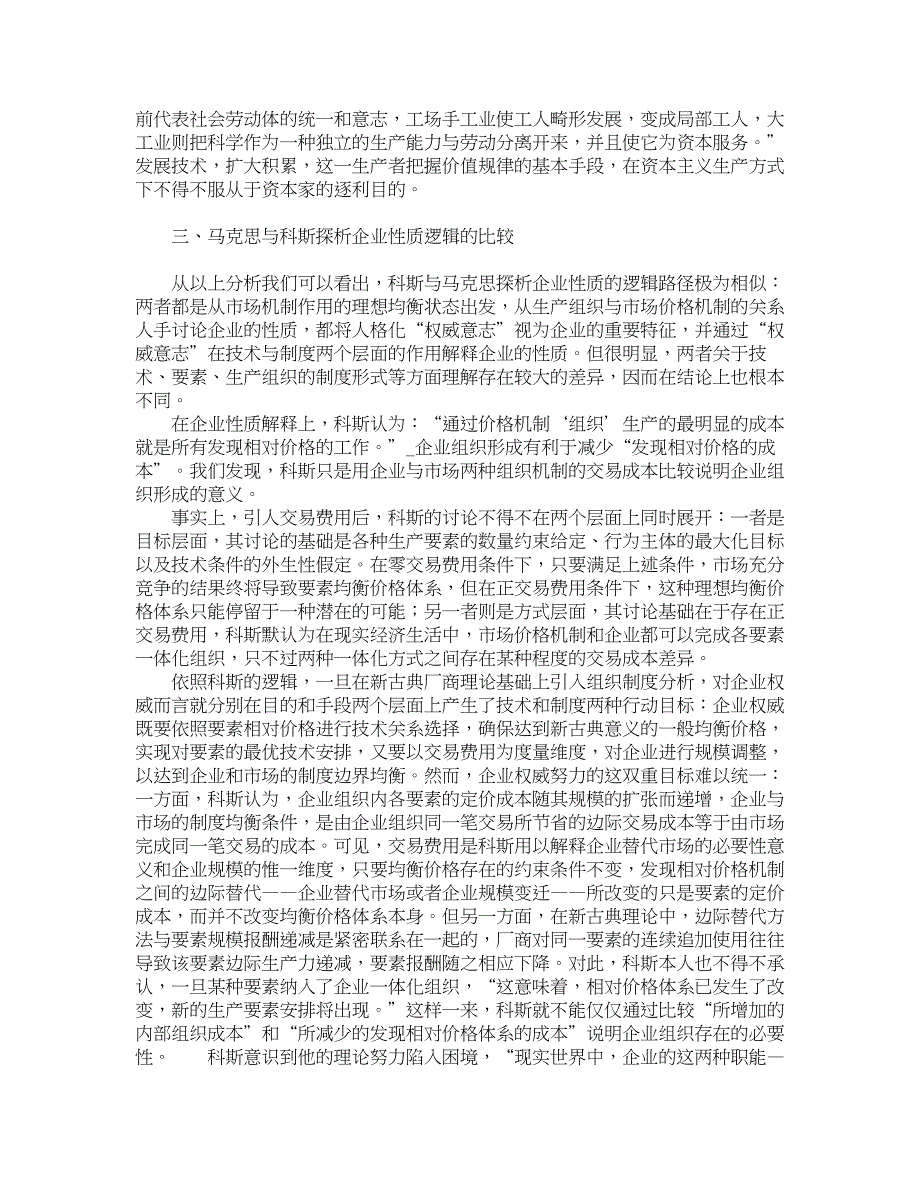 前代表社会劳动体的统一和意志，工场手工业使工人畸形发展，变成局部工人，大工业则把科学作为一种独立的生产能力与劳动分离开来，并且使它为资本服务。”发展技术，扩大积累，这一生产者把握价值规律的基本手段，在资本主义生产方式下不得不服从于资本家的逐利目的。

三、马克思与科斯探析企业性质逻辑的比较

从以上分析我们可以看出，科斯与马克思探析企业性质的逻辑路径极为相似：两者都是从市场机制作用的理想均衡状态出发，从生产组织与市场价格机制的关系人手讨论企业的性质，都将人格化“权威意志”视为企业的重要特征，并通过“权威意志”在技术与制度两个层面的作用解释企业的性质。但很明显，两者关于技术、要素、生产组织的制度形式等方面理解存在较大的差异，因而在结论上也根本不同。

在企业性质解释上，科斯认为：“通过价格机制‘组织’生产的最明显的成本就是所有发现相对价格的工作。”_企业组织形成有利于减少“发现相对价格的成本”。我们发现，科斯只是用企业与市场两种组织机制的交易成本比较说明企业组织形成的意义。

事实上，引人交易费用后，科斯的讨论不得不在两个层面上同时展开：一者是目标层面，其讨论的基础是各种生产要素的数量约束给定、行为主体的最大化目标以及技术条件的外生性假定。在零交易费用条件下，只要满足上述条件，市场充分竞争的结果终将导致要素均衡价格体系，但在正交易费用条件下，这种理想均衡价格体系只能停留于一种潜在的可能；另一者则是方式层面，其讨论基础在于存在正交易费用，科斯默认为在现实经济生活中，市场价格机制和企业都可以完成各要素一体化组织，只不过两种一体化方式之间存在某种程度的交易成本差异。

依照科斯的逻辑，一旦在新古典厂商理论基础上引入组织制度分析，对企业权威而言就分别在目的和手段两个层面上产生了技术和制度两种行动目标：企业权威既要依照要素相对价格进行技术关系选择，确保达到新古典意义的一般均衡价格，实现对要素的最优技术安排，又要以交易费用为度量维度，对企业进行规模调整，以达到企业和市场的制度边界均衡。然而，企业权威努力的这双重目标难以统一：一方面，科斯认为，企业组织内各要素的定价成本随其规模的扩张而递增，企业与市场的制度均衡条件，是由企业组织同一笔交易所节省的边际交易成本等于由市场完成同一笔交易的成本。可见，交易费用是科斯用以解释企业替代市场的必要性意义和企业规模的惟一维度，只要均衡价格存在的约束条件不变，发现相对价格机制之间的边际替代——企业替代市场或者企业规模变迁——所改变的只是要素的定价成本，而并不改变均衡价格体系本身。但另一方面，在新古典理论中，边际替代方法与要素规模报酬递减是紧密联系在一起的，厂商对同一要素的连续追加使用往往导致该要素边际生产力递减，要素报酬随之相应下降。对此，科斯本人也不得不承认，一旦某种要素纳入了企业一体化组织，“这意味着，相对价格体系已发生了改变，新的生产要素安排将出现。”这样一来，科斯就不能仅仅通过比较“所增加的内部组织成本”和“所减少的发现相对价格体系的成本”说明企业组织存在的必要性。　　科斯意识到他的理论努力陷入困境，“现实世界中，企业的这两种职能一